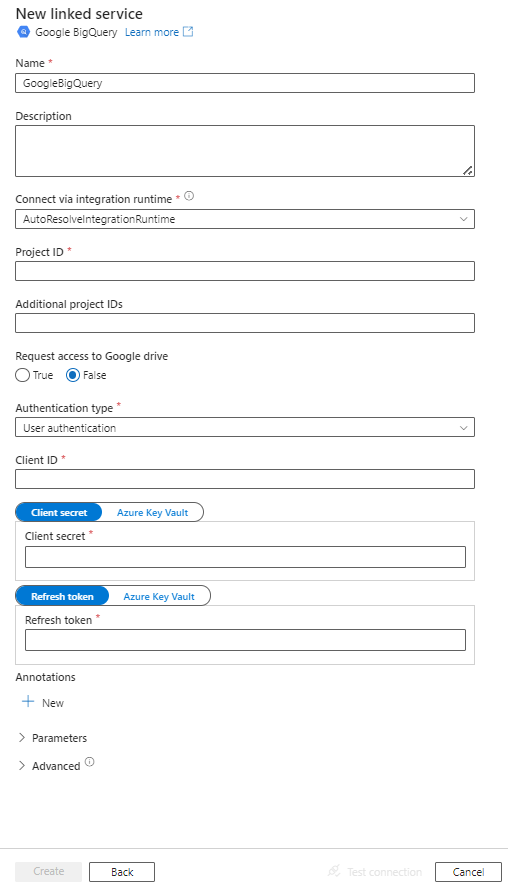 New linked service
Google BigQuery Learn more

Name *
GoogleBigQuery

Description

Connect via integration runtime *
AutoResolveIntegrationRuntime

Project ID *

Additional project IDs

Request access to Google drive
True False

Authentication type *
User authentication

Client ID *

Client secret Azure Key Vault
Client secret *

Refresh token Azure Key Vault
Refresh token *

Annotations
New

Parameters

Advanced

Create Back Test connection Cancel